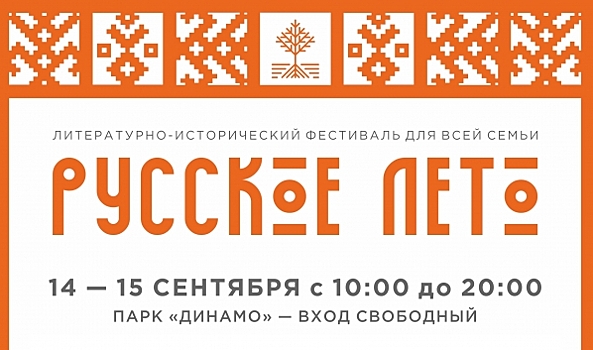 ЛИТЕРАТУРНО-ИСТОРИЧЕСКИЙ ФЕСТИВАЛЬ ДЛЯ ВСЕЙ СЕМЬИ

РУССКОЕ ЛЕТО

14 — 15 СЕНТЯБРЯ с 10:00 до 20:00

ПАРК «ДИНАМО» — ВХОД СВОБОДНЫЙ